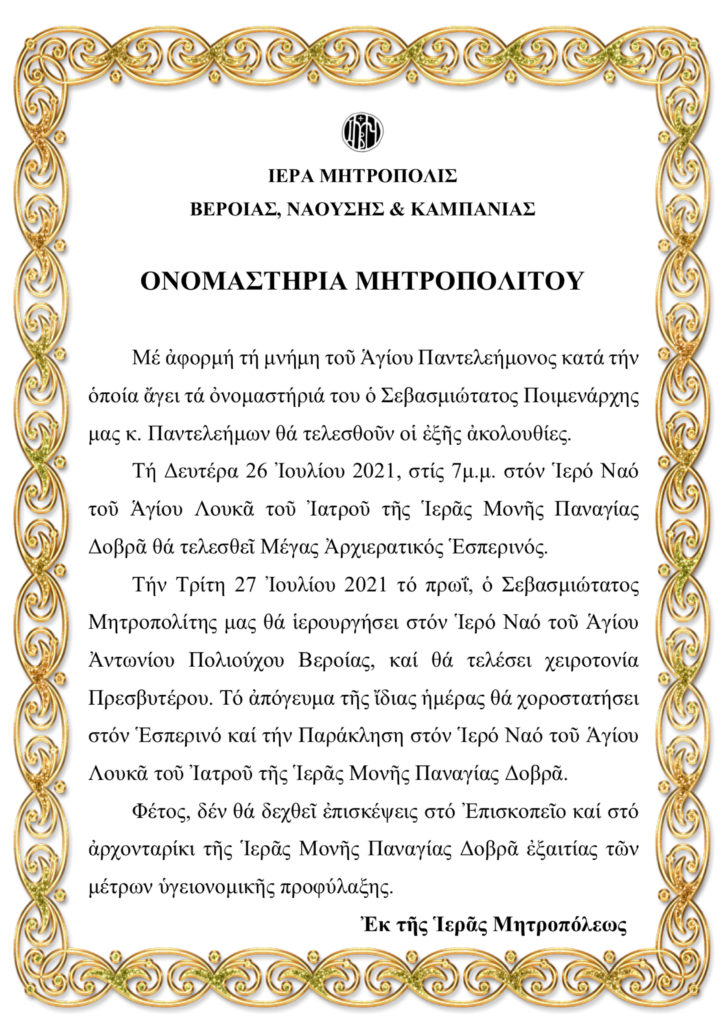 ΙΕΡΑ ΜΗΤΡΟΠΟΛΙΣ
ΒΕΡΟΙΑΣ, ΝΑΟΥΣΗΣ & ΚΑΜΠΑΝΙΑΣ

ΟΝΟΜΑΣΤΗΡΙΑ ΜΗΤΡΟΠΟΛΙΤΟΥ

Μέ ἀφορμή τή μνήμη τοῦ Ἁγίου Παντελεήμονος κατά τήν ὁποία ἄγει τά ὀνομαστήριά του ὁ Σεβασμιώτατος Ποιμενάρχης μας κ. Παντελεήμων θά τελεσθοῦν οἱ ἑξῆς ἀκολουθίες.

Τή Δευτέρα 26 Ἰουλίου 2021, στίς 7μ.μ. στόν Ἱερό Ναό τοῦ Ἁγίου Λουκᾶ τοῦ Ἰατροῦ τῆς Ἱερᾶς Μονῆς Παναγίας Δοβρᾶ θά τελεσθεῖ Μέγας Ἀρχιερατικός Ἑσπερινός.

Τήν Τρίτη 27 Ἰουλίου 2021 τό πρωΐ, ὁ Σεβασμιώτατος Μητροπολίτης μας θά ἱερουργήσει στόν Ἱερό Ναό τοῦ Ἁγίου Ἀντωνίου Πολιούχου Βεροίας, καί θά τελέσει χειροτονία Πρεσβυτέρου. Τό ἀπόγευμα τῆς ἴδιας ἡμέρας θά χοροστατήσει στόν Ἑσπερινό καί τήν Παράκληση στόν Ἱερό Ναό τοῦ Ἁγίου Λουκᾶ τοῦ Ἰατροῦ τῆς Ἱερᾶς Μονῆς Παναγίας Δοβρᾶ.

Φέτος, δέν θά δεχθεῖ ἐπισκέψεις στό Ἐπισκοπεῖο καί στό ἀρχονταρίκι τῆς Ἱερᾶς Μονῆς Παναγίας Δοβρᾶ ἐξαιτίας τῶν μέτρων ὑγειονομικῆς προφύλαξης.

Ἐκ τῆς Ἱερᾶς Μητροπόλεως